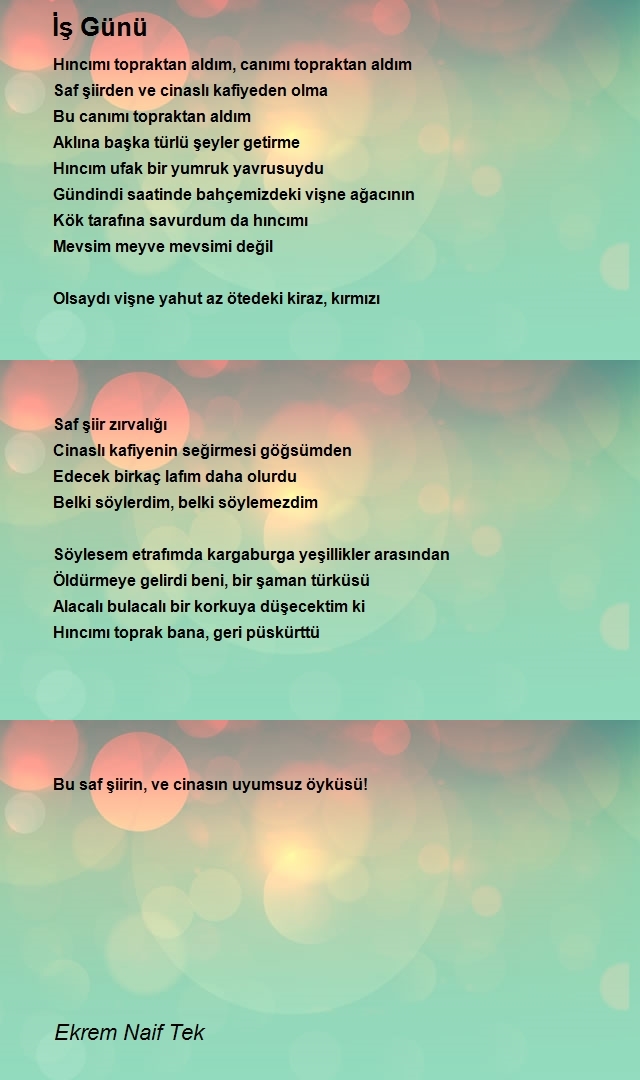 İş Günü

Hıncımı topraktan aldım, canımı topraktan aldım
Saf şiirden ve cinaslı kafiyeden olma
Bu canımı topraktan aldım
Aklına başka türlü şeyler getirme
Hıncım ufak bir yumruk yavrusuydu
Gündindi saatinde bahçemizdeki vişne ağacının
Kök tarafına savurdum da hıncımı
Mevsim meyve mevsimi değil

Olsaydı vişne yahut az ötedeki kiraz, kırmızı

Saf şiir zırvalığı
Cinaslı kafiyenin seğirmesi göğsümden
Edecek birkaç lafım daha olurdu
Belki söylerdim, belki söylemezdim

Söylesem etrafımda kargaburga yeşillikler arasından
Öldürmeye gelirdi beni, bir şaman türküsü
Alacalı bulacalı bir korkuya düşecektim ki
Hıncımı toprak bana, geri püskürttü

Bu saf şiirin, ve cinasın uyumsuz öyküsü!

Ekrem Naif Tek